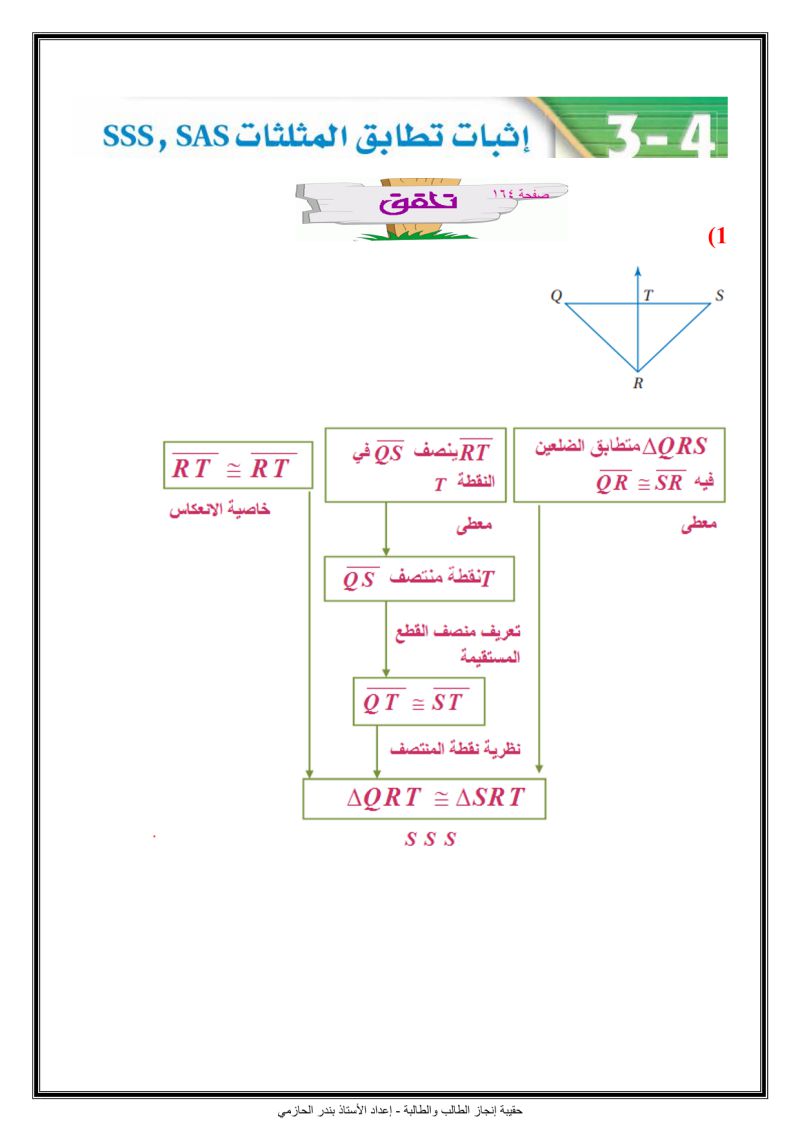 3-4 إثبات تطابق المثلثات SSS , SAS

صفحة ١٦٤
تحقق

(1

Q T S
R

$\Delta QRS$ متطابق الضلعين فيه $\overline{QR} \cong \overline{SR}$
معطى

$\overline{RT}$ ينصف $\overline{QS}$ في النقطة $T$
معطى

$\overline{RT} \cong \overline{RT}$
خاصية الانعكاس

$T$ نقطة منتصف $\overline{QS}$
تعريف منصف القطع المستقيمة

$\overline{QT} \cong \overline{ST}$
نظرية نقطة المنتصف

$\Delta QRT \cong \Delta SRT$
$SSS$

حقيبة إنجاز الطالب والطالبة - إعداد الأستاذ بندر الحازمي